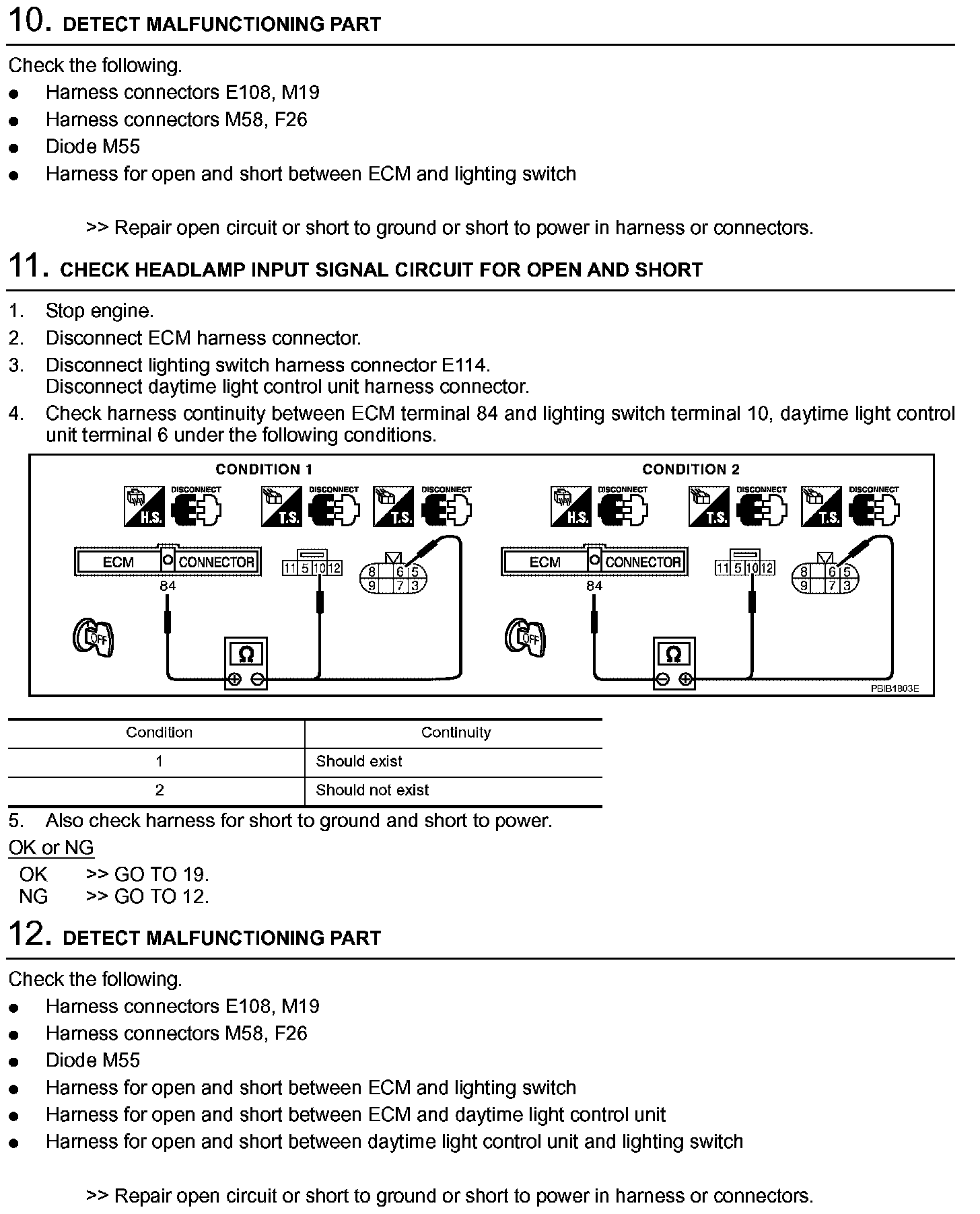 10. DETECT MALFUNCTIONING PART

Check the following.
- Harness connectors E108, M19
- Harness connectors M58, F26
- Diode M55
- Harness for open and short between ECM and lighting switch

>> Repair open circuit or short to ground or short to power in harness or connectors.

11. CHECK HEADLAMP INPUT SIGNAL CIRCUIT FOR OPEN AND SHORT

1. Stop engine.
2. Disconnect ECM harness connector.
3. Disconnect lighting switch harness connector E114.
Disconnect daytime light control unit harness connector.
4. Check harness continuity between ECM terminal 84 and lighting switch terminal 10, daytime light control unit terminal 6 under the following conditions.

CONDITION 1

H.S. DISCONNECT T.S. DISCONNECT T.S. DISCONNECT

ECM CONNECTOR 84

11 5 10 12

8 6 5 9 7 3

OFF

Ω

CONDITION 2

H.S. DISCONNECT T.S. DISCONNECT T.S. DISCONNECT

ECM CONNECTOR 84

11 5 10 12

8 6 5 9 7 3

OFF

Ω

PBIB1803E

| Condition | Continuity |
|---|---|
| 1 | Should exist |
| 2 | Should not exist |

5. Also check harness for short to ground and short to power.

OK or NG

OK >> GO TO 19.
NG >> GO TO 12.

12. DETECT MALFUNCTIONING PART

Check the following.
- Harness connectors E108, M19
- Harness connectors M58, F26
- Diode M55
- Harness for open and short between ECM and lighting switch
- Harness for open and short between ECM and daytime light control unit
- Harness for open and short between daytime light control unit and lighting switch

>> Repair open circuit or short to ground or short to power in harness or connectors.